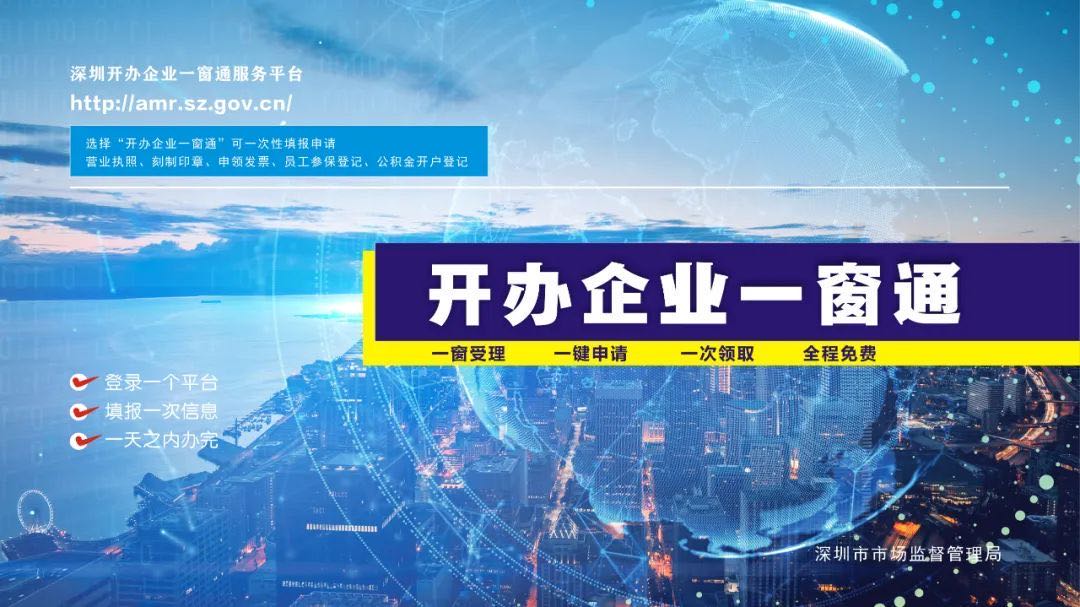 深圳开办企业一窗通服务平台
http://amr.sz.gov.cn/

选择“开办企业一窗通”可一次性填报申请
营业执照、刻制印章、申领发票、员工参保登记、公积金开户登记

开办企业一窗通

一窗受理　一键申请　一次领取　全程免费

登录一个平台
填报一次信息
一天之内办完

深圳市市场监督管理局